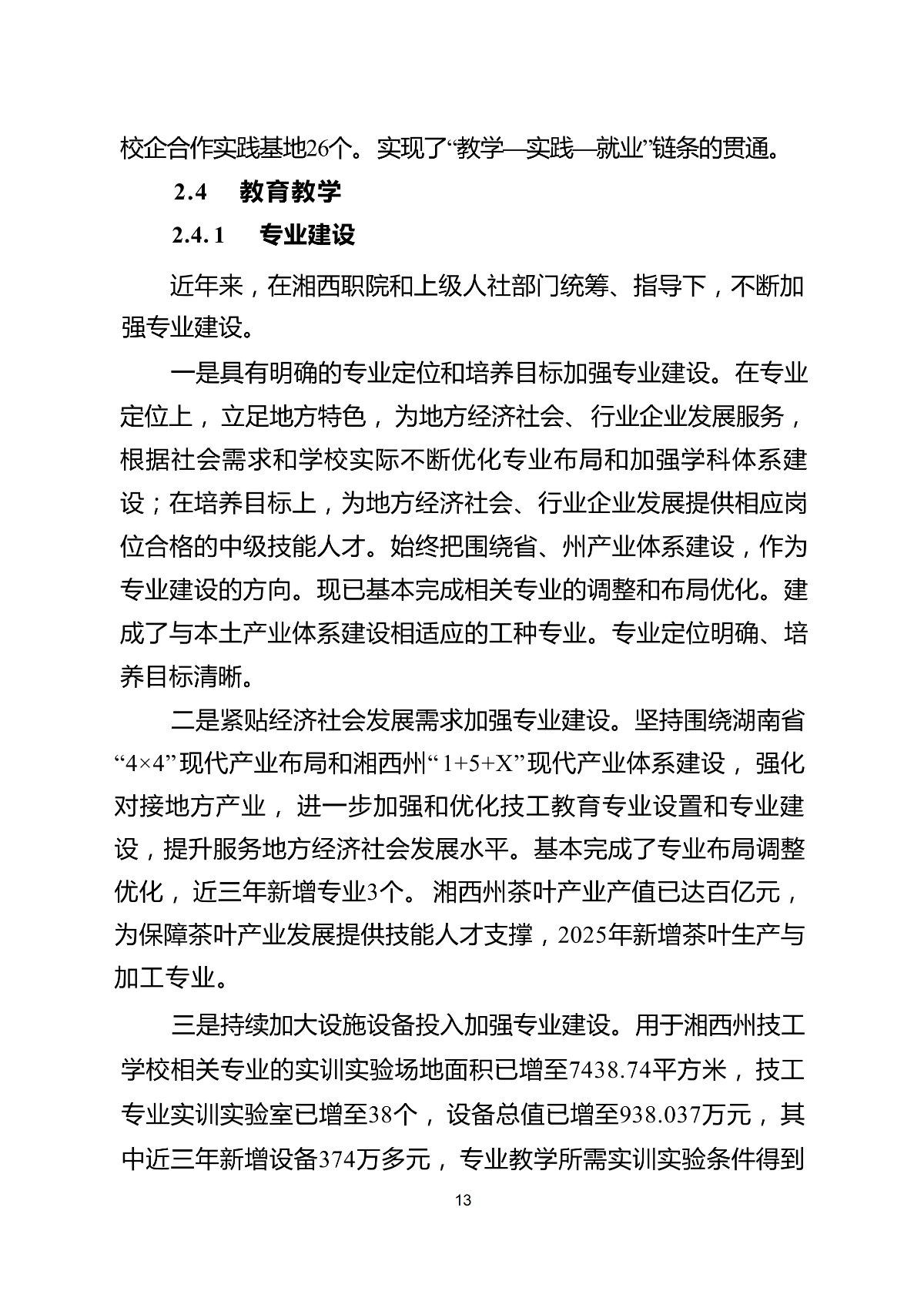 校企合作实践基地26个。实现了“教学—实践—就业”链条的贯通。

2.4 教育教学

2.4.1 专业建设

近年来，在湘西职院和上级人社部门统筹、指导下，不断加强专业建设。

一是具有明确的专业定位和培养目标加强专业建设。在专业定位上，立足地方特色，为地方经济社会、行业企业发展服务，根据社会需求和学校实际不断优化专业布局和加强学科体系建设；在培养目标上，为地方经济社会、行业企业发展提供相应岗位合格的中级技能人才。始终把围绕省、州产业体系建设，作为专业建设的方向。现已基本完成相关专业的调整和布局优化。建成了与本土产业体系建设相适应的工种专业。专业定位明确、培养目标清晰。

二是紧贴经济社会发展需求加强专业建设。坚持围绕湖南省“4×4”现代产业布局和湘西州“1+5+X”现代产业体系建设，强化对接地方产业，进一步加强和优化技工教育专业设置和专业建设，提升服务地方经济社会发展水平。基本完成了专业布局调整优化，近三年新增专业3个。湘西州茶叶产业产值已达百亿元，为保障茶叶产业发展提供技能人才支撑，2025年新增茶叶生产与加工专业。

三是持续加大设施设备投入加强专业建设。用于湘西州技工学校相关专业的实训实验场地面积已增至7438.74平方米，技工专业实训实验室已增至38个，设备总值已增至938.037万元，其中近三年新增设备374万多元，专业教学所需实训实验条件得到

13